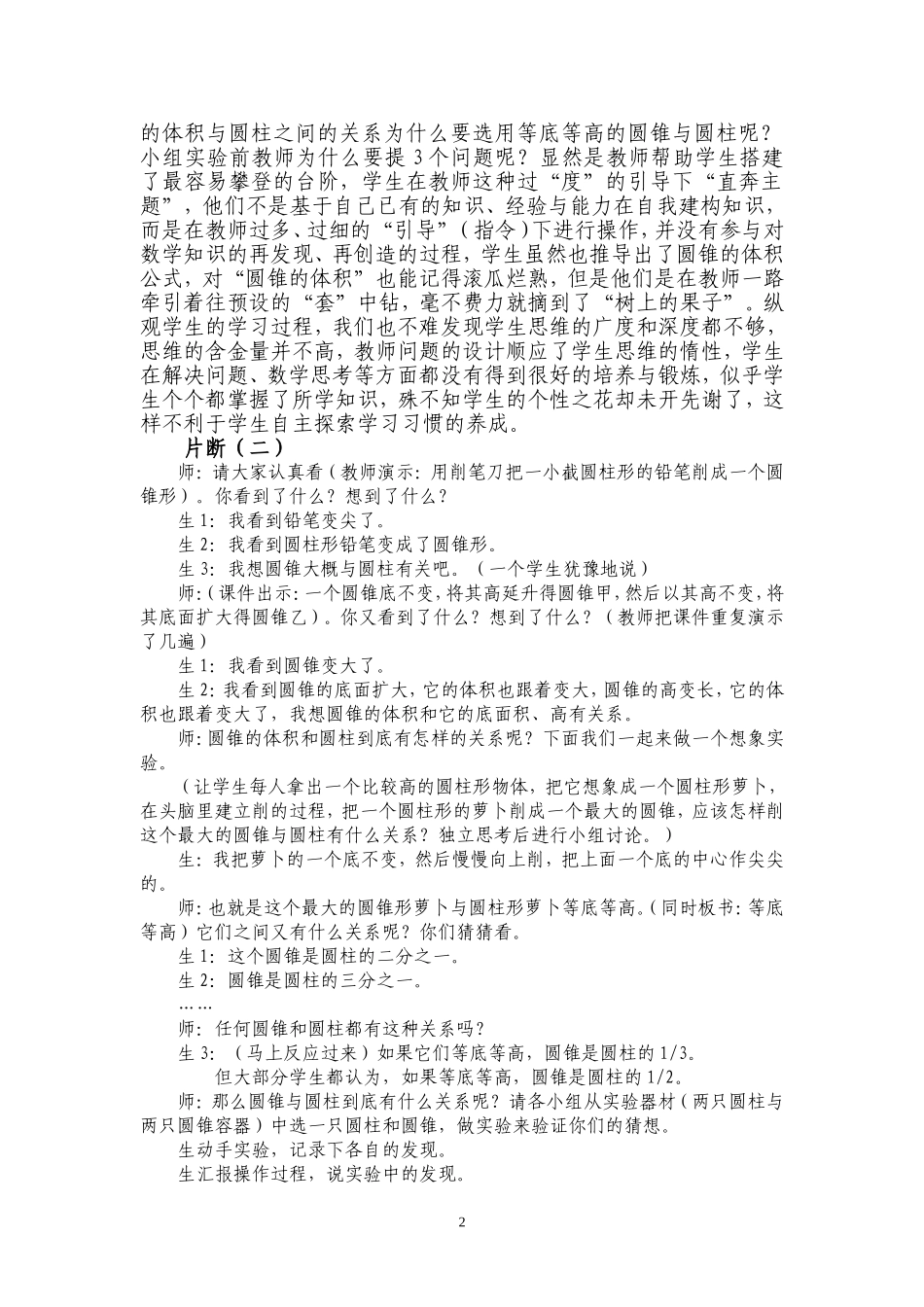 的体积与圆柱之间的关系为什么要选用等底等高的圆锥与圆柱呢？小组实验前教师为什么要提 3 个问题呢？显然是教师帮助学生搭建了最容易攀登的台阶，学生在教师这种过“度”的引导下“直奔主题”，他们不是基于自己已有的知识、经验与能力在自我建构知识，而是在教师过多、过细的“引导”（指令）下进行操作，并没有参与对数学知识的再发现、再创造的过程，学生虽然也推导出了圆锥的体积公式，对“圆锥的体积”也能记得滚瓜烂熟，但是他们是在教师一路牵引着往预设的“套”中钻，毫不费力就摘到了“树上的果子”。纵观学生的学习过程，我们也不难发现学生思维的广度和深度都不够，思维的含金量并不高，教师问题的设计顺应了学生思维的惰性，学生在解决问题、数学思考等方面都没有得到很好的培养与锻炼，似乎学生个个都掌握了所学知识，殊不知学生的个性之花却未开先谢了，这样不利于学生自主探索学习习惯的养成。

片断（二）

师：请大家认真看（教师演示：用削笔刀把一小截圆柱形的铅笔削成一个圆锥形）。你看到了什么？想到了什么？

生 1：我看到铅笔变尖了。

生 2：我看到圆柱形铅笔变成了圆锥形。

生 3：我想圆锥大概与圆柱有关吧。（一个学生犹豫地说）

师：（课件出示：一个圆锥底不变，将其高延升得圆锥甲，然后以其高不变，将其底面扩大得圆锥乙）。你又看到了什么？想到了什么？（教师把课件重复演示了几遍）

生 1：我看到圆锥变大了。

生 2：我看到圆锥的底面扩大，它的体积也跟着变大，圆锥的高变长，它的体积也跟着变大了，我想圆锥的体积和它的底面积、高有关系。

师：圆锥的体积和圆柱到底有怎样的关系呢？下面我们一起来做一个想象实验。

（让学生每人拿出一个比较高的圆柱形物体，把它想象成一个圆柱形萝卜，在头脑里建立削的过程，把一个圆柱形的萝卜削成一个最大的圆锥，应该怎样削这个最大的圆锥与圆柱有什么关系？独立思考后进行小组讨论。）

生：我把萝卜的一个底不变，然后慢慢向上削，把上面一个底的中心作尖尖的。

师：也就是这个最大的圆锥形萝卜与圆柱形萝卜等底等高。（同时板书：等底等高）它们之间又有什么关系呢？你们猜猜看。

生 1：这个圆锥是圆柱的二分之一。

生 2：圆锥是圆柱的三分之一。

……

师：任何圆锥和圆柱都有这种关系吗？

生 3：（马上反应过来）如果它们等底等高，圆锥是圆柱的 1/3。

但大部分学生都认为，如果等底等高，圆锥是圆柱的 1/2。

师：那么圆锥与圆柱到底有什么关系呢？请各小组从实验器材（两只圆柱与两只圆锥容器）中选一只圆柱和圆锥，做实验来验证你们的猜想。

生动手实验，记录下各自的发现。

生汇报操作过程，说实验中的发现。

2